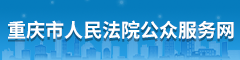 重庆市人民法院公众服务网